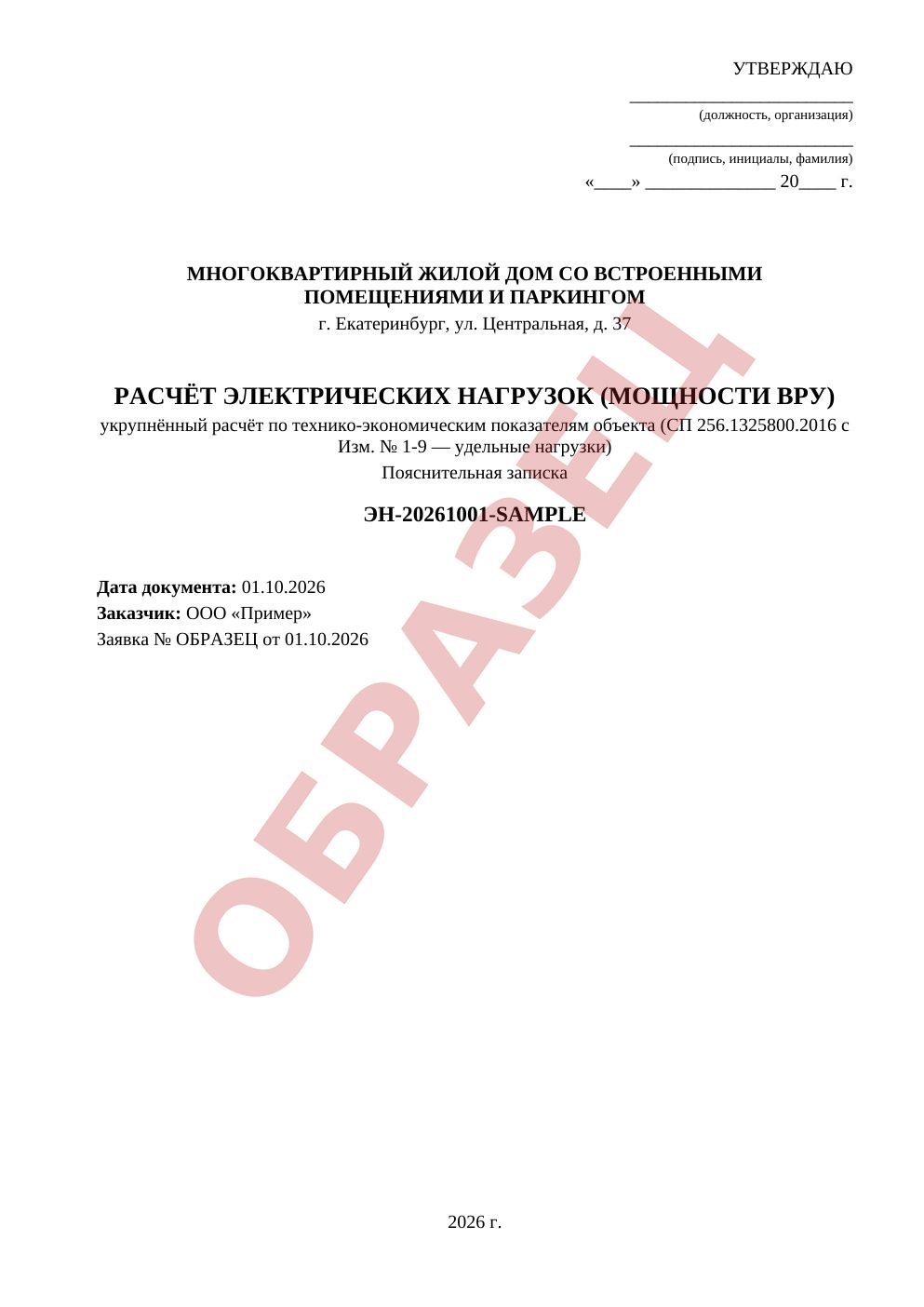 УТВЕРЖДАЮ

____
(должность, организация)

____
(подпись, инициалы, фамилия)
«____» ____ 20____ г.

МНОГОКВАРТИРНЫЙ ЖИЛОЙ ДОМ СО ВСТРОЕННЫМИ ПОМЕЩЕНИЯМИ И ПАРКИНГОМ
г. Екатеринбург, ул. Центральная, д. 37

РАСЧЁТ ЭЛЕКТРИЧЕСКИХ НАГРУЗОК (МОЩНОСТИ ВРУ)
укрупнённый расчёт по технико-экономическим показателям объекта (СП 256.1325800.2016 с Изм. № 1-9 — удельные нагрузки)
Пояснительная записка

ЭН-20261001-SAMPLE

Дата документа: 01.10.2026
Заказчик: ООО «Пример»
Заявка № ОБРАЗЕЦ от 01.10.2026

2026 г.

ОБРАЗЕЦ